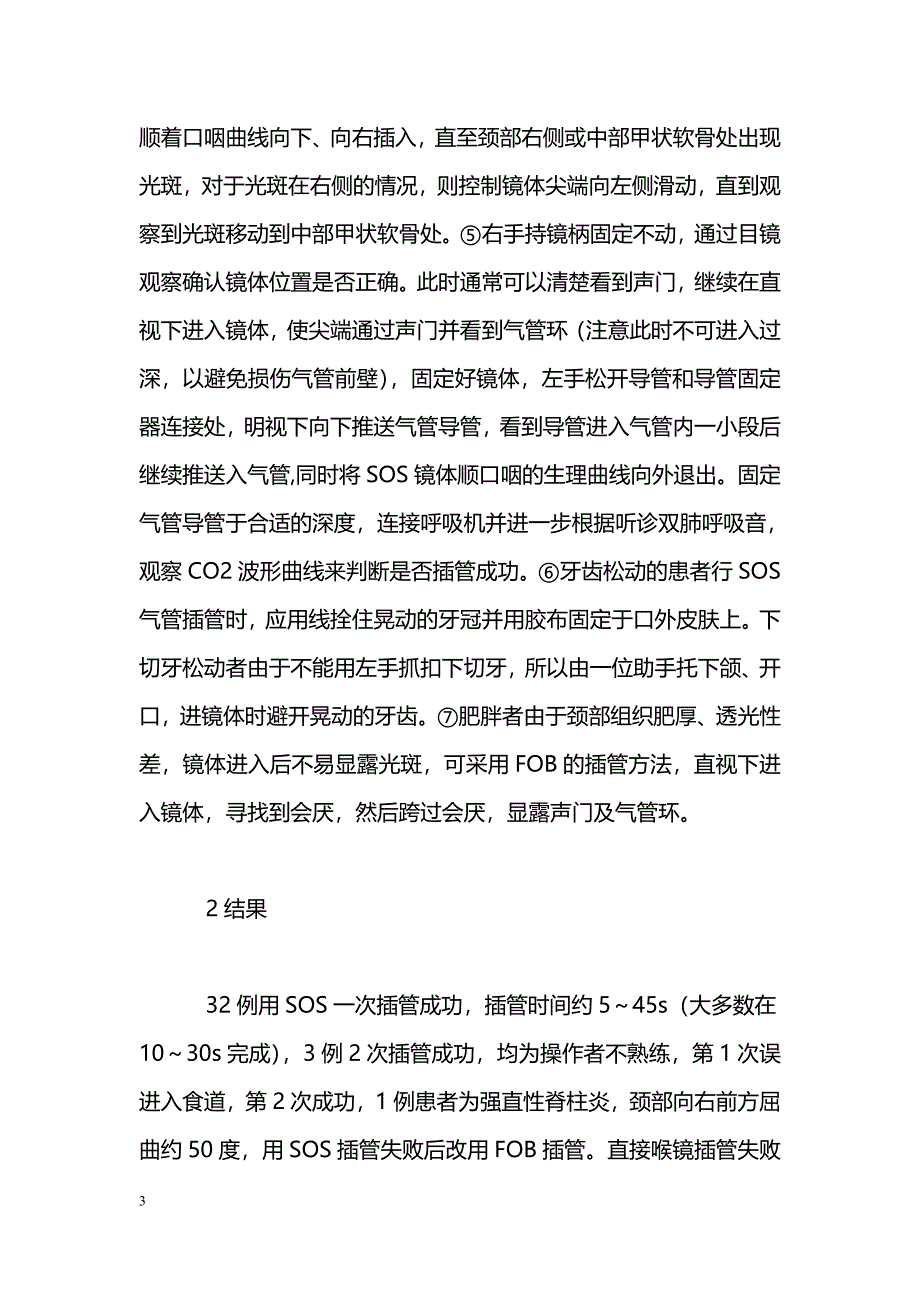 顺着口咽曲线向下、向右插入，直至颈部右侧或中部甲状软骨处出现光斑，对于光斑在右侧的情况，则控制镜体尖端向左侧滑动，直到观察到光斑移动到中部甲状软骨处。⑤右手持镜柄固定不动，通过目镜观察确认镜体位置是否正确。此时通常可以清楚看到声门，继续在直视下进入镜体，使尖端通过声门并看到气管环（注意此时不可进入过深，以避免损伤气管前壁），固定好镜体，左手松开导管和导管固定器连接处，明视下向下推送气管导管，看到导管进入气管内一小段后继续推送入气管,同时将 SOS 镜体顺口咽的生理曲线向外退出。固定气管导管于合适的深度，连接呼吸机并进一步根据听诊双肺呼吸音，观察 CO2 波形曲线来判断是否插管成功。⑥牙齿松动的患者行 SOS 气管插管时，应用线拴住晃动的牙冠并用胶布固定于口外皮肤上。下切牙松动者由于不能用左手抓扣下切牙，所以由一位助手托下颌、开口，进镜体时避开晃动的牙齿。⑦肥胖者由于颈部组织肥厚、透光性差，镜体进入后不易显露光斑，可采用 FOB 的插管方法，直视下进入镜体，寻找到会厌，然后跨过会厌，显露声门及气管环。

2 结果

32 例用 SOS 一次插管成功，插管时间约 5～45s（大多数在 10～30s 完成），3 例 2 次插管成功，均为操作者不熟练，第 1 次误进入食道，第 2 次成功，1 例患者为强直性脊柱炎，颈部向右前方屈曲约 50 度，用 SOS 插管失败后改用 FOB 插管。直接喉镜插管失败

3